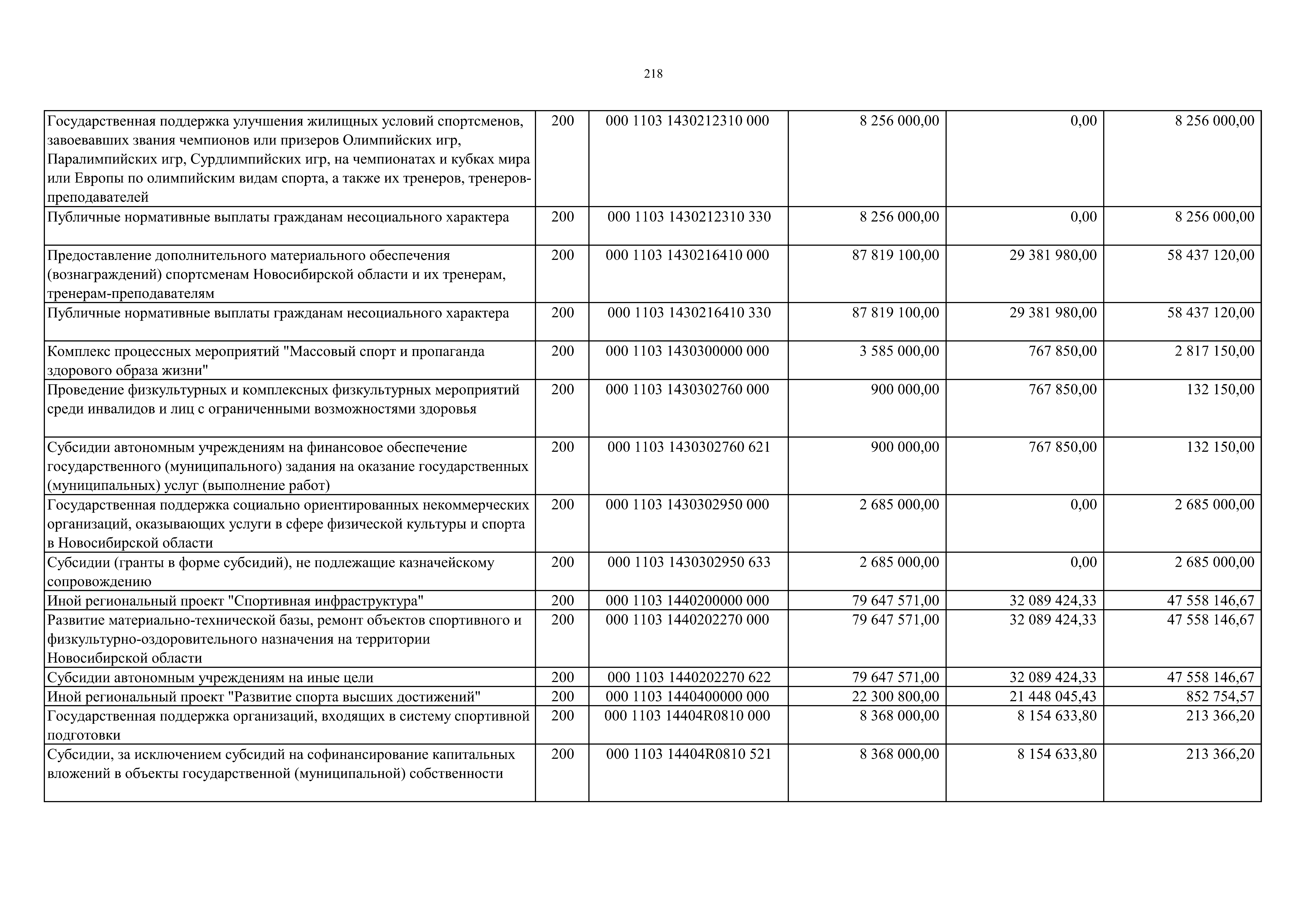 218

| | | | | | |
|---|---|---|---|---|---|
| Государственная поддержка улучшения жилищных условий спортсменов, завоевавших звания чемпионов или призеров Олимпийских игр, Паралимпийских игр, Сурдлимпийских игр, на чемпионатах и кубках мира или Европы по олимпийским видам спорта, а также их тренеров, тренеров-преподавателей | 200 | 000 1103 1430212310 000 | 8 256 000,00 | 0,00 | 8 256 000,00 |
| Публичные нормативные выплаты гражданам несоциального характера | 200 | 000 1103 1430212310 330 | 8 256 000,00 | 0,00 | 8 256 000,00 |
| Предоставление дополнительного материального обеспечения (вознаграждений) спортсменам Новосибирской области и их тренерам, тренерам-преподавателям | 200 | 000 1103 1430216410 000 | 87 819 100,00 | 29 381 980,00 | 58 437 120,00 |
| Публичные нормативные выплаты гражданам несоциального характера | 200 | 000 1103 1430216410 330 | 87 819 100,00 | 29 381 980,00 | 58 437 120,00 |
| Комплекс процессных мероприятий "Массовый спорт и пропаганда здорового образа жизни" | 200 | 000 1103 1430300000 000 | 3 585 000,00 | 767 850,00 | 2 817 150,00 |
| Проведение физкультурных и комплексных физкультурных мероприятий среди инвалидов и лиц с ограниченными возможностями здоровья | 200 | 000 1103 1430302760 000 | 900 000,00 | 767 850,00 | 132 150,00 |
| Субсидии автономным учреждениям на финансовое обеспечение государственного (муниципального) задания на оказание государственных (муниципальных) услуг (выполнение работ) | 200 | 000 1103 1430302760 621 | 900 000,00 | 767 850,00 | 132 150,00 |
| Государственная поддержка социально ориентированных некоммерческих организаций, оказывающих услуги в сфере физической культуры и спорта в Новосибирской области | 200 | 000 1103 1430302950 000 | 2 685 000,00 | 0,00 | 2 685 000,00 |
| Субсидии (гранты в форме субсидий), не подлежащие казначейскому сопровождению | 200 | 000 1103 1430302950 633 | 2 685 000,00 | 0,00 | 2 685 000,00 |
| Иной региональный проект "Спортивная инфраструктура" | 200 | 000 1103 1440200000 000 | 79 647 571,00 | 32 089 424,33 | 47 558 146,67 |
| Развитие материально-технической базы, ремонт объектов спортивного и физкультурно-оздоровительного назначения на территории Новосибирской области | 200 | 000 1103 1440202270 000 | 79 647 571,00 | 32 089 424,33 | 47 558 146,67 |
| Субсидии автономным учреждениям на иные цели | 200 | 000 1103 1440202270 622 | 79 647 571,00 | 32 089 424,33 | 47 558 146,67 |
| Иной региональный проект "Развитие спорта высших достижений" | 200 | 000 1103 1440400000 000 | 22 300 800,00 | 21 448 045,43 | 852 754,57 |
| Государственная поддержка организаций, входящих в систему спортивной подготовки | 200 | 000 1103 14404R0810 000 | 8 368 000,00 | 8 154 633,80 | 213 366,20 |
| Субсидии, за исключением субсидий на софинансирование капитальных вложений в объекты государственной (муниципальной) собственности | 200 | 000 1103 14404R0810 521 | 8 368 000,00 | 8 154 633,80 | 213 366,20 |